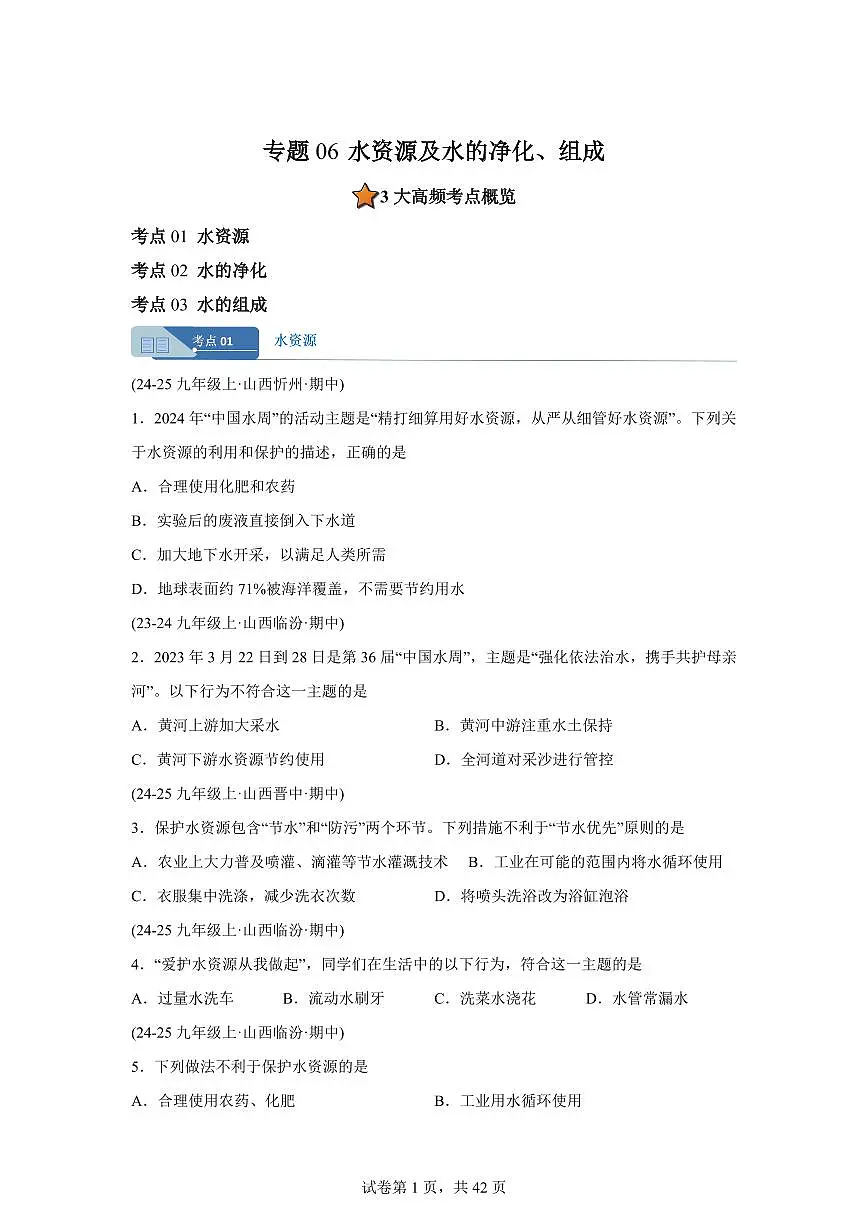 专题 06 水资源及水的净化、组成

3 大高频考点概览

考点 01 水资源

考点 02 水的净化

考点 03 水的组成

考点 01 水资源

(24-25 九年级上·山西忻州·期中)

1．2024 年“中国水周”的活动主题是“精打细算用好水资源，从严从细管好水资源”。下列关于水资源的利用和保护的描述，正确的是

A．合理使用化肥和农药

B．实验后的废液直接倒入下水道

C．加大地下水开采，以满足人类所需

D．地球表面约 71%被海洋覆盖，不需要节约用水

(23-24 九年级上·山西临汾·期中)

2．2023 年 3 月 22 日到 28 日是第 36 届“中国水周”，主题是“强化依法治水，携手共护母亲河”。以下行为不符合这一主题的是

A．黄河上游加大采水　　B．黄河中游注重水土保持

C．黄河下游水资源节约使用　　D．全河道对采沙进行管控

(24-25 九年级上·山西晋中·期中)

3．保护水资源包含“节水”和“防污”两个环节。下列措施不利于“节水优先”原则的是

A．农业上大力普及喷灌、滴灌等节水灌溉技术　B．工业在可能的范围内将水循环使用

C．衣服集中洗涤，减少洗衣次数　　D．将喷头洗浴改为浴缸泡浴

(24-25 九年级上·山西临汾·期中)

4．“爱护水资源从我做起”，同学们在生活中的以下行为，符合这一主题的是

A．过量水洗车　B．流动水刷牙　C．洗菜水浇花　D．水管常漏水

(24-25 九年级上·山西临汾·期中)

5．下列做法不利于保护水资源的是

A．合理使用农药、化肥　　B．工业用水循环使用

试卷第 1 页，共 42 页